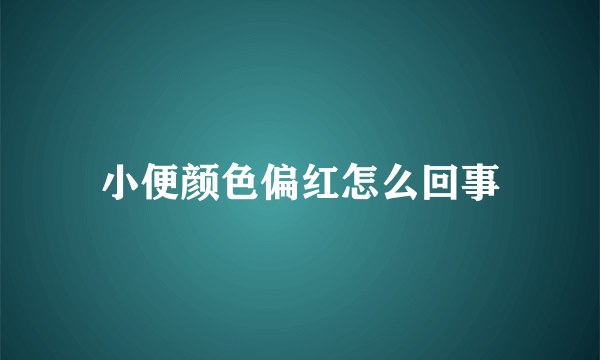 小便颜色偏红怎么回事